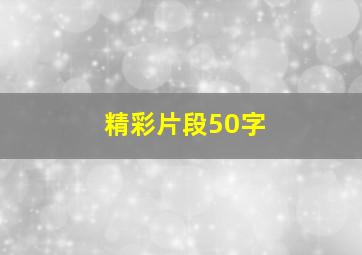 精彩片段50字